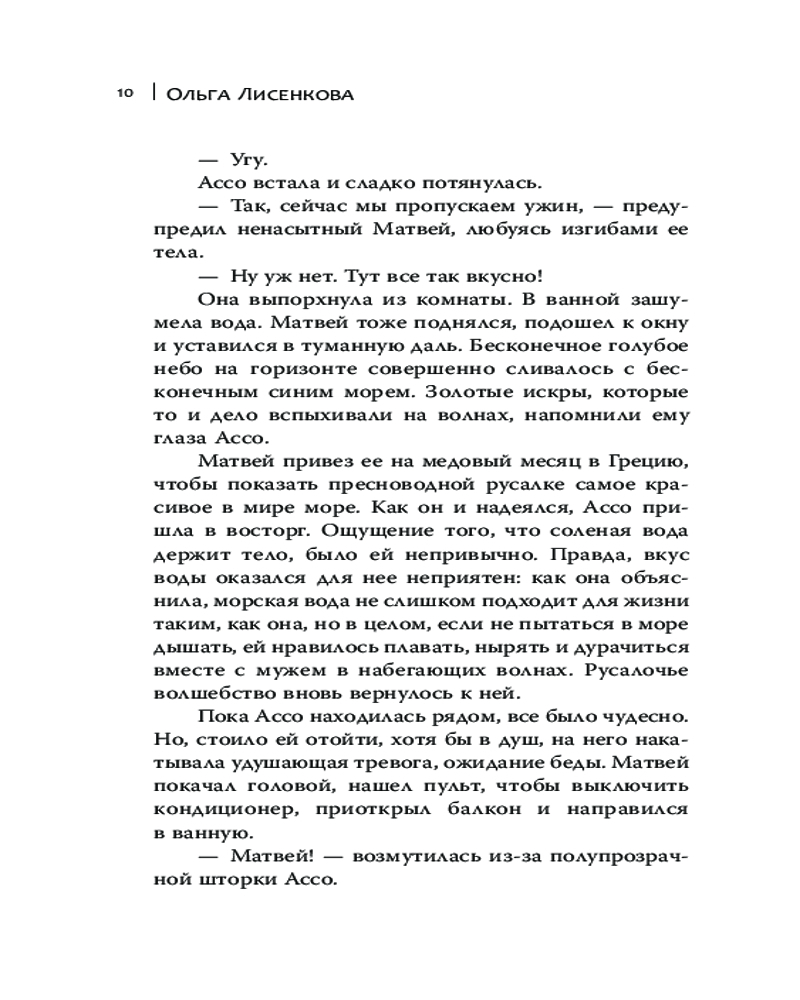 10 | Ольга Лисенкова

— Угу.

Ассо встала и сладко потянулась.

— Так, сейчас мы пропускаем ужин, — предупредил ненасытный Матвей, любуясь изгибами ее тела.

— Ну уж нет. Тут все так вкусно!

Она выпорхнула из комнаты. В ванной зашумела вода. Матвей тоже поднялся, подошел к окну и уставился в туманную даль. Бесконечное голубое небо на горизонте совершенно сливалось с бесконечным синим морем. Золотые искры, которые то и дело вспыхивали на волнах, напомнили ему глаза Ассо.

Матвей привез ее на медовый месяц в Грецию, чтобы показать пресноводной русалке самое красивое в мире море. Как он и надеялся, Ассо пришла в восторг. Ощущение того, что соленая вода держит тело, было ей непривычно. Правда, вкус воды оказался для нее неприятен: как она объяснила, морская вода не слишком подходит для жизни таким, как она, но в целом, если не пытаться в море дышать, ей нравилось плавать, нырять и дурачиться вместе с мужем в набегающих волнах. Русалочье волшебство вновь вернулось к ней.

Пока Ассо находилась рядом, все было чудесно. Но, стоило ей отойти, хотя бы в душ, на него накатывала удушающая тревога, ожидание беды. Матвей покачал головой, нашел пульт, чтобы выключить кондиционер, приоткрыл балкон и направился в ванную.

— Матвей! — возмутилась из-за полупрозрачной шторки Ассо.